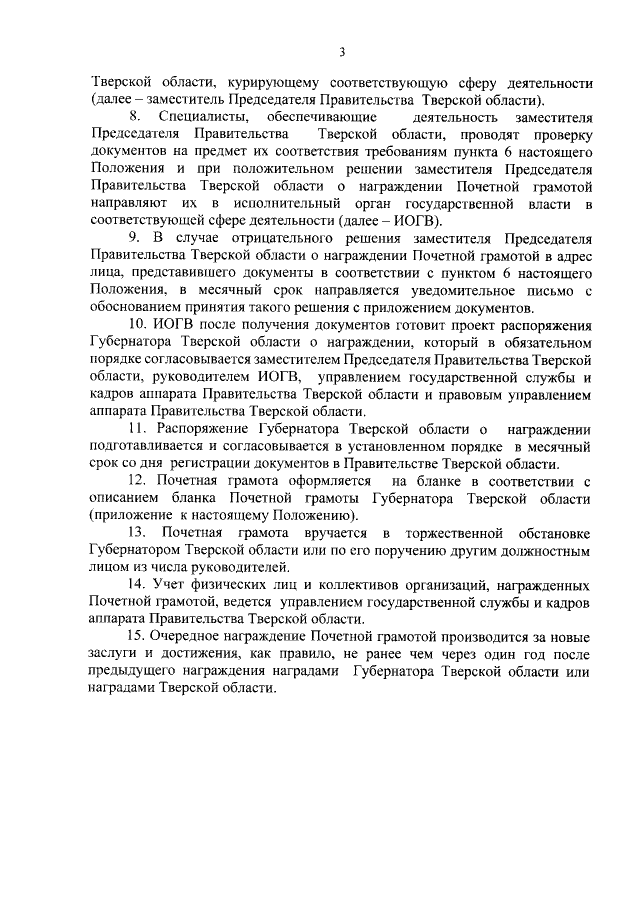 3

Тверской области, курирующему соответствующую сферу деятельности (далее – заместитель Председателя Правительства Тверской области).

8. Специалисты, обеспечивающие деятельность заместителя Председателя Правительства Тверской области, проводят проверку документов на предмет их соответствия требованиям пункта 6 настоящего Положения и при положительном решении заместителя Председателя Правительства Тверской области о награждении Почетной грамотой направляют их в исполнительный орган государственной власти в соответствующей сфере деятельности (далее – ИОГВ).

9. В случае отрицательного решения заместителя Председателя Правительства Тверской области о награждении Почетной грамотой в адрес лица, представившего документы в соответствии с пунктом 6 настоящего Положения, в месячный срок направляется уведомительное письмо с обоснованием принятия такого решения с приложением документов.

10. ИОГВ после получения документов готовит проект распоряжения Губернатора Тверской области о награждении, который в обязательном порядке согласовывается заместителем Председателя Правительства Тверской области, руководителем ИОГВ, управлением государственной службы и кадров аппарата Правительства Тверской области и правовым управлением аппарата Правительства Тверской области.

11. Распоряжение Губернатора Тверской области о награждении подготавливается и согласовывается в установленном порядке в месячный срок со дня регистрации документов в Правительстве Тверской области.

12. Почетная грамота оформляется на бланке в соответствии с описанием бланка Почетной грамоты Губернатора Тверской области (приложение к настоящему Положению).

13. Почетная грамота вручается в торжественной обстановке Губернатором Тверской области или по его поручению другим должностным лицом из числа руководителей.

14. Учет физических лиц и коллективов организаций, награжденных Почетной грамотой, ведется управлением государственной службы и кадров аппарата Правительства Тверской области.

15. Очередное награждение Почетной грамотой производится за новые заслуги и достижения, как правило, не ранее чем через один год после предыдущего награждения наградами Губернатора Тверской области или наградами Тверской области.